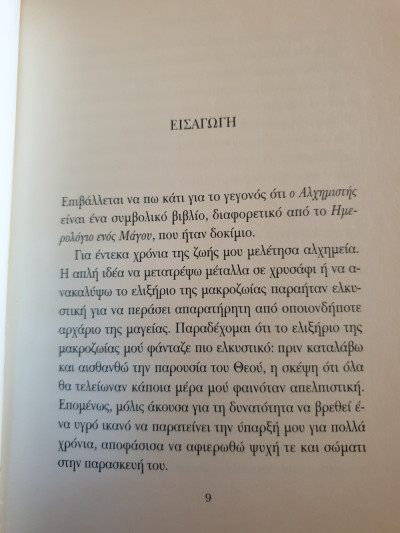 ΕΙΣΑΓΩΓΗ

Επιβάλλεται να πω κάτι για το γεγονός ότι ο Αλχημιστής είναι ένα συμβολικό βιβλίο, διαφορετικό από το Ημερολόγιο ενός Μάγου, που ήταν δοκίμιο.

Για έντεκα χρόνια της ζωής μου μελέτησα αλχημεία. Η απλή ιδέα να μετατρέψω μέταλλα σε χρυσάφι ή να ανακαλύψω το ελιξήριο της μακροζωίας παραήταν ελκυστική για να περάσει απαρατήρητη από οποιονδήποτε αρχάριο της μαγείας. Παραδέχομαι ότι το ελιξήριο της μακροζωίας μού φάνταζε πιο ελκυστικό: πριν καταλάβω και αισθανθώ την παρουσία του Θεού, η σκέψη ότι όλα θα τελείωναν κάποια μέρα μού φαινόταν απελπιστική. Επομένως, μόλις άκουσα για τη δυνατότητα να βρεθεί ένα υγρό ικανό να παρατείνει την ύπαρξή μου για πολλά χρόνια, αποφάσισα να αφιερωθώ ψυχή τε και σώματι στην παρασκευή του.

9